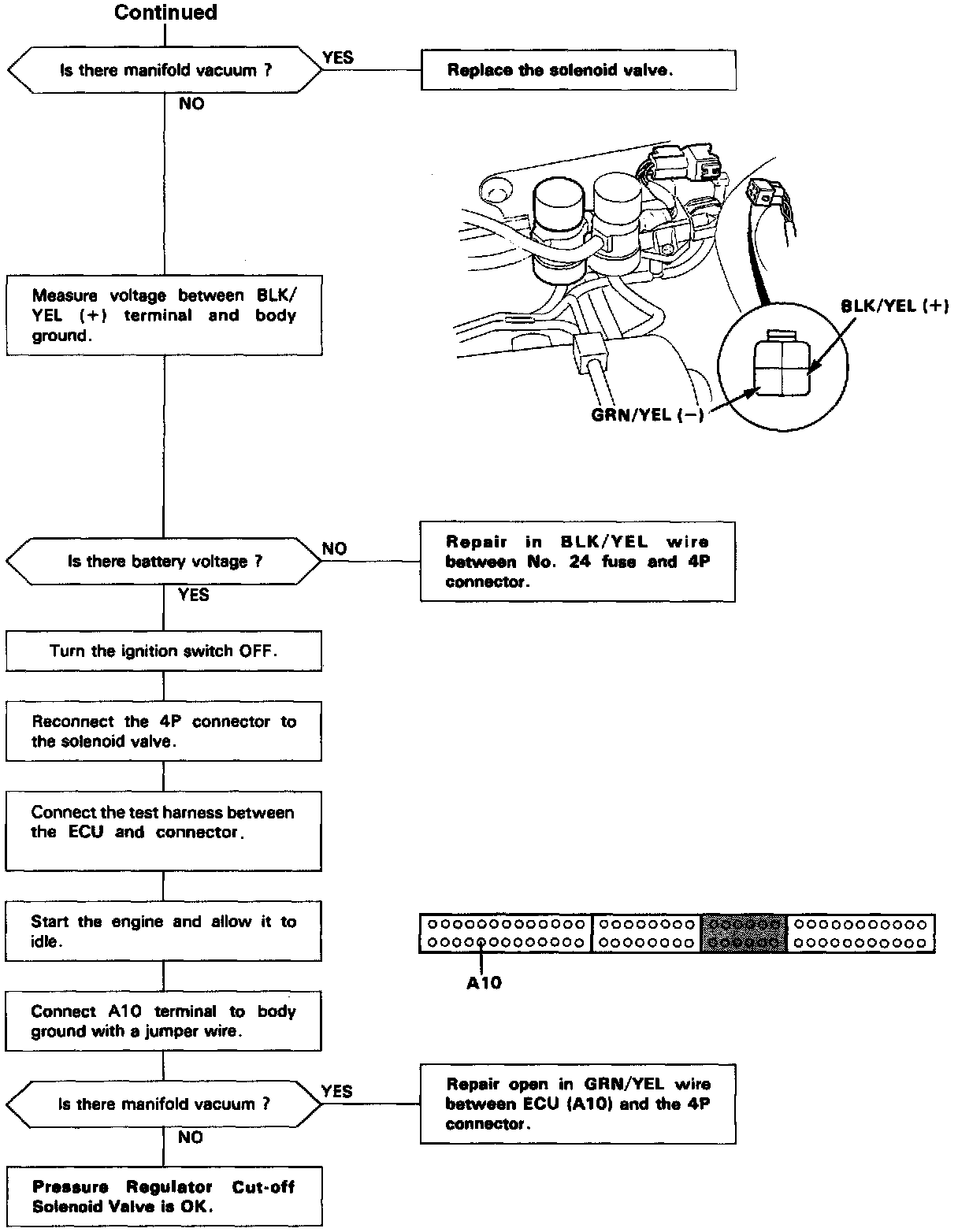 Continued

Is there manifold vacuum ?

YES

Replace the solenoid valve.

NO

Measure voltage between BLK/YEL (+) terminal and body ground.

BLK/YEL (+)

GRN/YEL (−)

Is there battery voltage ?

NO

Repair in BLK/YEL wire between No. 24 fuse and 4P connector.

YES

Turn the ignition switch OFF.

Reconnect the 4P connector to the solenoid valve.

Connect the test harness between the ECU and connector.

Start the engine and allow it to idle.

A10

Connect A10 terminal to body ground with a jumper wire.

Is there manifold vacuum ?

YES

Repair open in GRN/YEL wire between ECU (A10) and the 4P connector.

NO

Pressure Regulator Cut-off Solenoid Valve is OK.